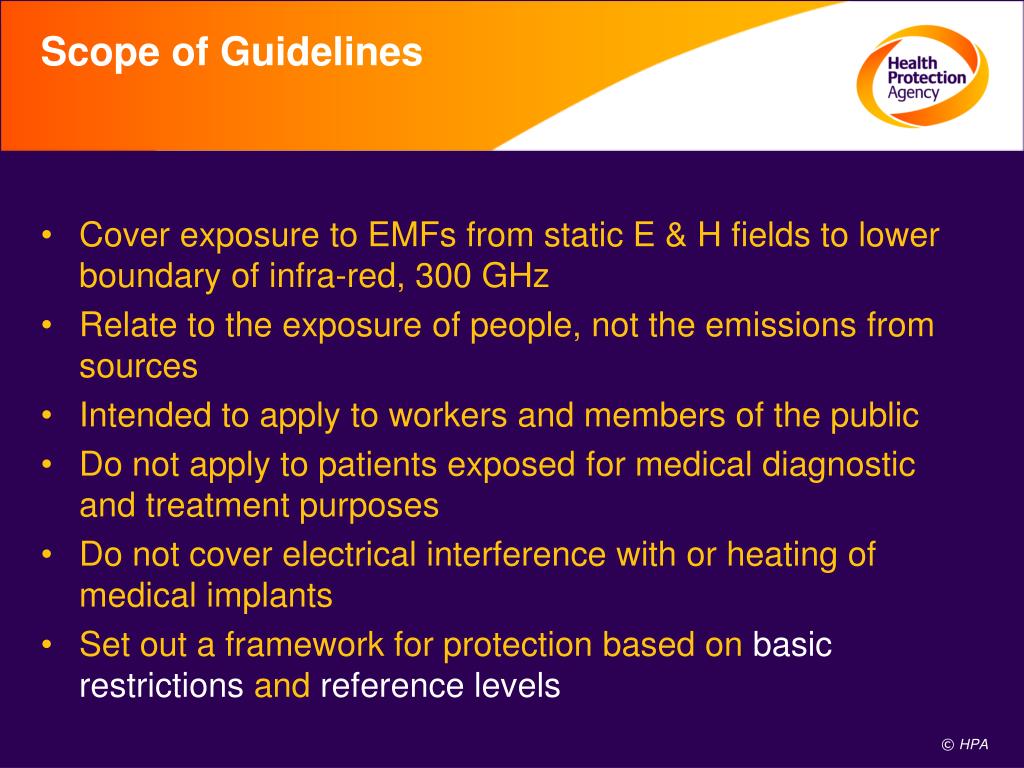 Scope of Guidelines

Health Protection Agency

• Cover exposure to EMFs from static E & H fields to lower boundary of infra-red, 300 GHz
• Relate to the exposure of people, not the emissions from sources
• Intended to apply to workers and members of the public
• Do not apply to patients exposed for medical diagnostic and treatment purposes
• Do not cover electrical interference with or heating of medical implants
• Set out a framework for protection based on basic restrictions and reference levels

© HPA